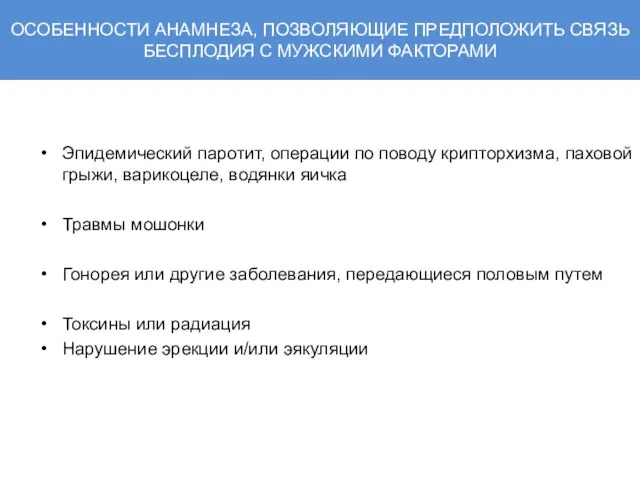 ОСОБЕННОСТИ АНАМНЕЗА, ПОЗВОЛЯЮЩИЕ ПРЕДПОЛОЖИТЬ СВЯЗЬ БЕСПЛОДИЯ С МУЖСКИМИ ФАКТОРАМИ

• Эпидемический паротит, операции по поводу крипторхизма, паховой грыжи, варикоцеле, водянки яичка

• Травмы мошонки

• Гонорея или другие заболевания, передающиеся половым путем

• Токсины или радиация
• Нарушение эрекции и/или эякуляции